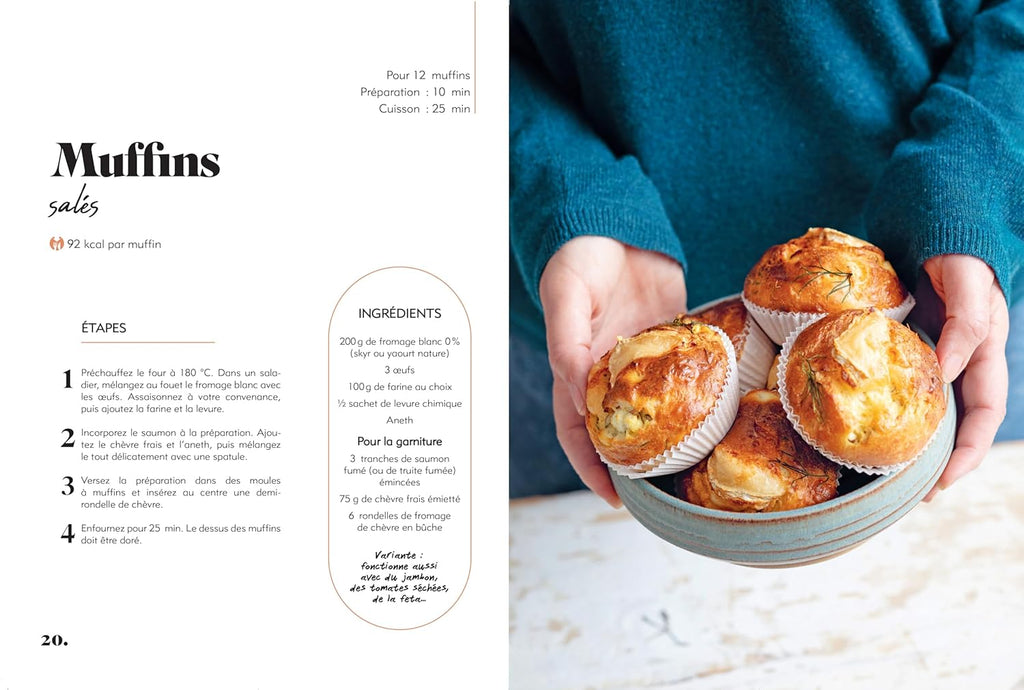 Pour 12 muffins
Préparation : 10 min
Cuisson : 25 min

Muffins
salés

92 kcal par muffin

ÉTAPES

1 Préchauffez le four à 180 °C. Dans un saladier, mélangez au fouet le fromage blanc avec les œufs. Assaisonnez à votre convenance, puis ajoutez la farine et la levure.

2 Incorporez le saumon à la préparation. Ajoutez le chèvre frais et l'aneth, puis mélangez le tout délicatement avec une spatule.

3 Versez la préparation dans des moules à muffins et insérez au centre une demi-rondelle de chèvre.

4 Enfournez pour 25 min. Le dessus des muffins doit être doré.

INGRÉDIENTS

200 g de fromage blanc 0 % (skyr ou yaourt nature)

3 œufs

100 g de farine au choix

½ sachet de levure chimique

Aneth

Pour la garniture

3 tranches de saumon fumé (ou de truite fumée) émincées

75 g de chèvre frais émietté

6 rondelles de fromage de chèvre en bûche

Variante : fonctionne aussi avec du jambon, des tomates séchées, de la feta...

20.